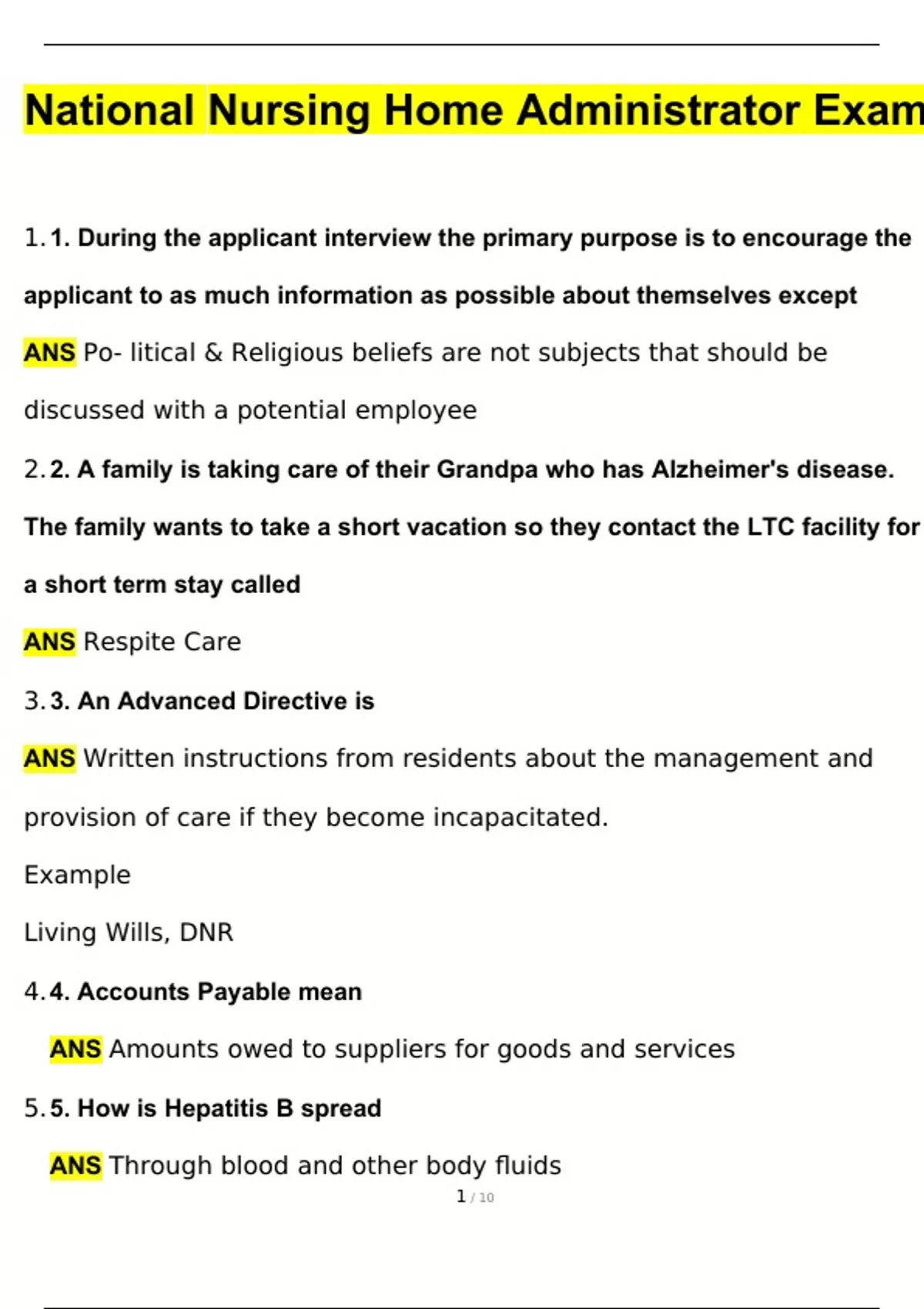 National Nursing Home Administrator Exam

1. 1. During the applicant interview the primary purpose is to encourage the applicant to as much information as possible about themselves except

ANS Po- litical & Religious beliefs are not subjects that should be discussed with a potential employee

2. 2. A family is taking care of their Grandpa who has Alzheimer's disease. The family wants to take a short vacation so they contact the LTC facility for a short term stay called

ANS Respite Care

3. 3. An Advanced Directive is

ANS Written instructions from residents about the management and provision of care if they become incapacitated.

Example

Living Wills, DNR

4. 4. Accounts Payable mean

ANS Amounts owed to suppliers for goods and services

5. 5. How is Hepatitis B spread

ANS Through blood and other body fluids

1 / 10